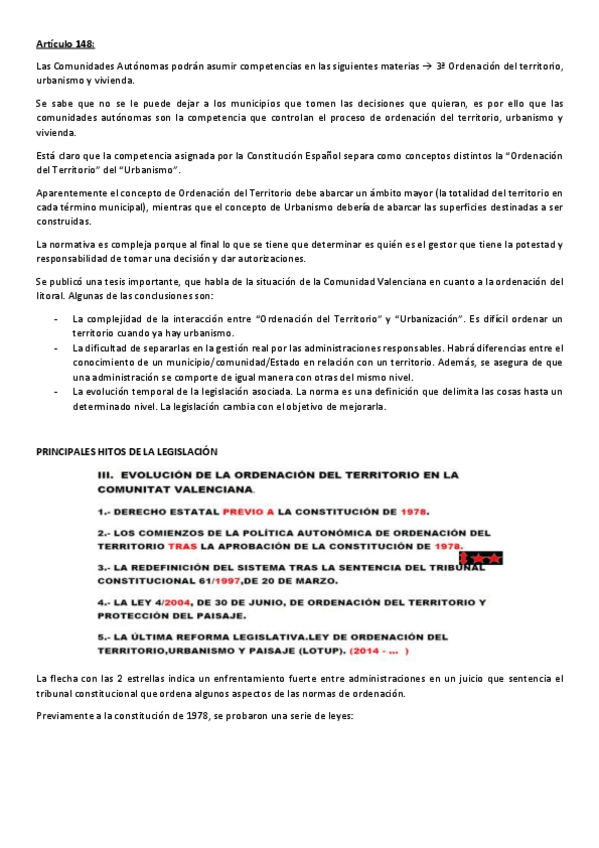 Artículo 148:

Las Comunidades Autónomas podrán asumir competencias en las siguientes materias → 3ª Ordenación del territorio, urbanismo y vivienda.

Se sabe que no se le puede dejar a los municipios que tomen las decisiones que quieran, es por ello que las comunidades autónomas son la competencia que controlan el proceso de ordenación del territorio, urbanismo y vivienda.

Está claro que la competencia asignada por la Constitución Español separa como conceptos distintos la "Ordenación del Territorio" del "Urbanismo".

Aparentemente el concepto de Ordenación del Territorio debe abarcar un ámbito mayor (la totalidad del territorio en cada término municipal), mientras que el concepto de Urbanismo debería de abarcar las superficies destinadas a ser construidas.

La normativa es compleja porque al final lo que se tiene que determinar es quién es el gestor que tiene la potestad y responsabilidad de tomar una decisión y dar autorizaciones.

Se publicó una tesis importante, que habla de la situación de la Comunidad Valenciana en cuanto a la ordenación del litoral. Algunas de las conclusiones son:

- La complejidad de la interacción entre "Ordenación del Territorio" y "Urbanización". Es difícil ordenar un territorio cuando ya hay urbanismo.
- La dificultad de separarlas en la gestión real por las administraciones responsables. Habrá diferencias entre el conocimiento de un municipio/comunidad/Estado en relación con un territorio. Además, se asegura de que una administración se comporte de igual manera con otras del mismo nivel.
- La evolución temporal de la legislación asociada. La norma es una definición que delimita las cosas hasta un determinado nivel. La legislación cambia con el objetivo de mejorarla.

PRINCIPALES HITOS DE LA LEGISLACIÓN

III. EVOLUCIÓN DE LA ORDENACIÓN DEL TERRITORIO EN LA COMUNITAT VALENCIANA.

1.- DERECHO ESTATAL PREVIO A LA CONSTITUCIÓN DE 1978.

2.- LOS COMIENZOS DE LA POLÍTICA AUTONÓMICA DE ORDENACIÓN DEL TERRITORIO TRAS LA APROBACIÓN DE LA CONSTITUCIÓN DE 1978.

3.- LA REDEFINICIÓN DEL SISTEMA TRAS LA SENTENCIA DEL TRIBUNAL CONSTITUCIONAL 61/1997,DE 20 DE MARZO.

4.- LA LEY 4/2004, DE 30 DE JUNIO, DE ORDENACIÓN DEL TERRITORIO Y PROTECCIÓN DEL PAISAJE.

5.- LA ÚLTIMA REFORMA LEGISLATIVA.LEY DE ORDENACIÓN DEL TERRITORIO,URBANISMO Y PAISAJE (LOTUP). (2014 - ... )

La flecha con las 2 estrellas indica un enfrentamiento fuerte entre administraciones en un juicio que sentencia el tribunal constitucional que ordena algunos aspectos de las normas de ordenación.

Previamente a la constitución de 1978, se probaron una serie de leyes: